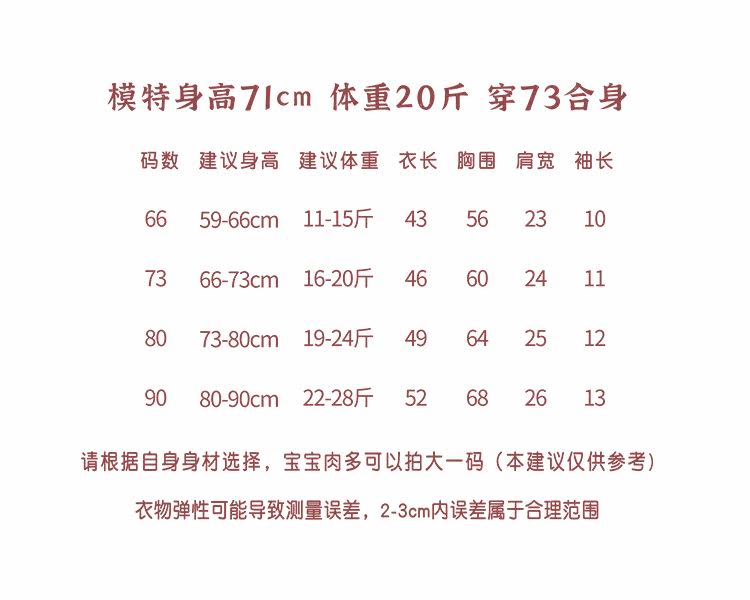 模特身高71cm 体重20斤 穿73合身

| 码数 | 建议身高 | 建议体重 | 衣长 | 胸围 | 肩宽 | 袖长 |
|---|---|---|---|---|---|---|
| 66 | 59-66cm | 11-15斤 | 43 | 56 | 23 | 10 |
| 73 | 66-73cm | 16-20斤 | 46 | 60 | 24 | 11 |
| 80 | 73-80cm | 19-24斤 | 49 | 64 | 25 | 12 |
| 90 | 80-90cm | 22-28斤 | 52 | 68 | 26 | 13 |

请根据自身身材选择，宝宝肉多可以拍大一码（本建议仅供参考）

衣物弹性可能导致测量误差，2-3cm内误差属于合理范围